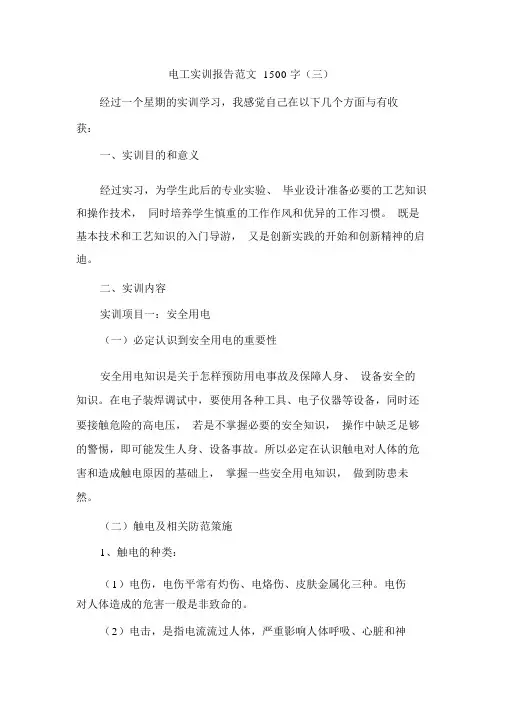 电工实训报告范文 1500 字（三）

经过一个星期的实训学习，我感觉自己在以下几个方面与有收获：

一、实训目的和意义

经过实习，为学生此后的专业实验、 毕业设计准备必要的工艺知识和操作技术， 同时培养学生慎重的工作作风和优异的工作习惯。 既是基本技术和工艺知识的入门导游， 又是创新实践的开始和创新精神的启迪。

二、实训内容

实训项目一：安全用电

（一）必定认识到安全用电的重要性

安全用电知识是关于怎样预防用电事故及保障人身、 设备安全的知识。在电子装焊调试中，要使用各种工具、电子仪器等设备，同时还要接触危险的高电压， 若是不掌握必要的安全知识， 操作中缺乏足够的警惕，即可能发生人身、设备事故。所以必定在认识触电对人体的危害和造成触电原因的基础上， 掌握一些安全用电知识， 做到防患未然。

（二）触电及相关防范策施

1、触电的种类：

（1）电伤，电伤平常有灼伤、电烙伤、皮肤金属化三种。电伤对人体造成的危害一般是非致命的。

（2）电击，是指电流流过人体，严重影响人体呼吸、心脏和神